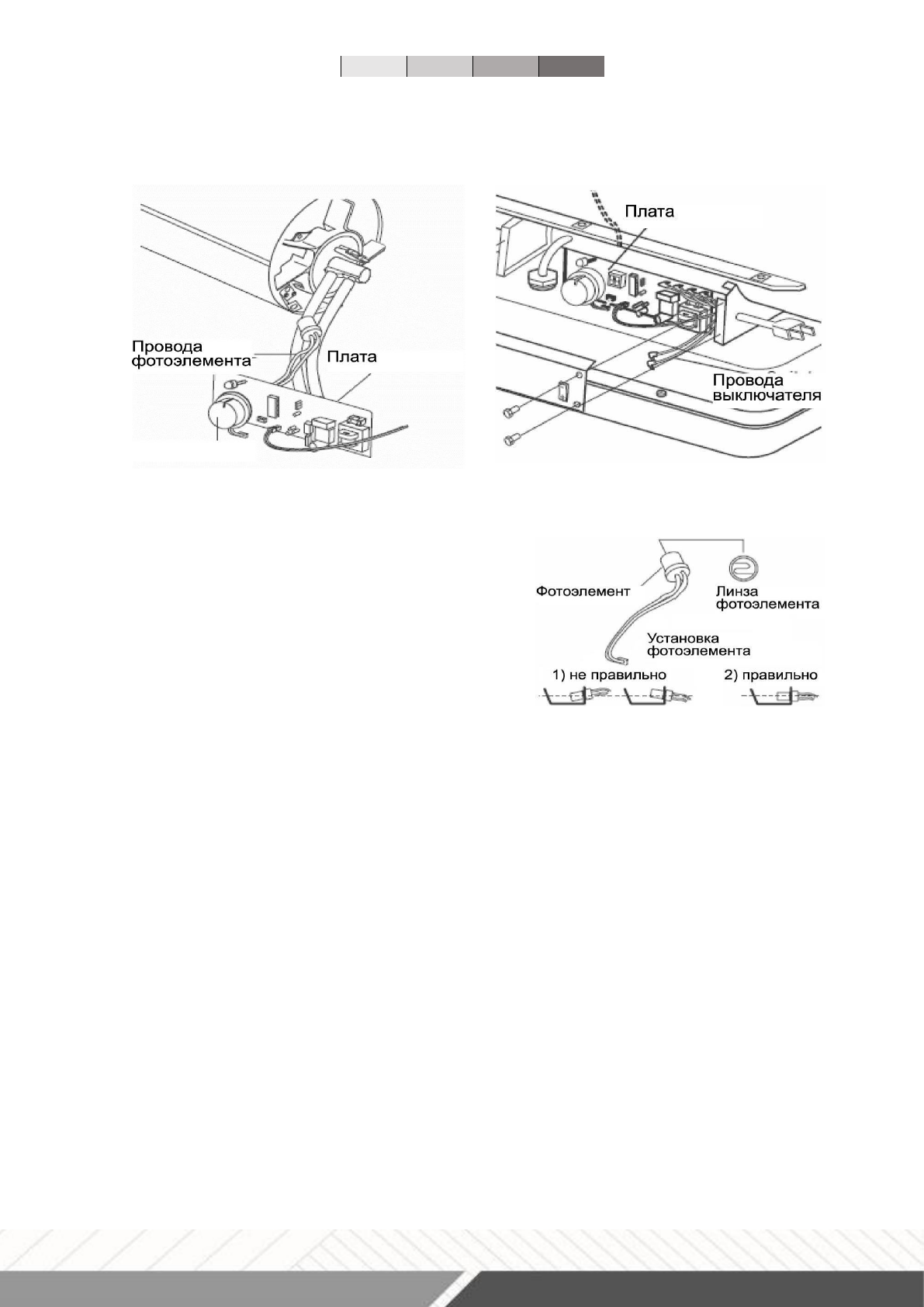 Провода фотоэлемента

Плата

Плата

Провода выключателя

Фотоэлемент

Линза фотоэлемента

Установка фотоэлемента

1) не правильно

2) правильно